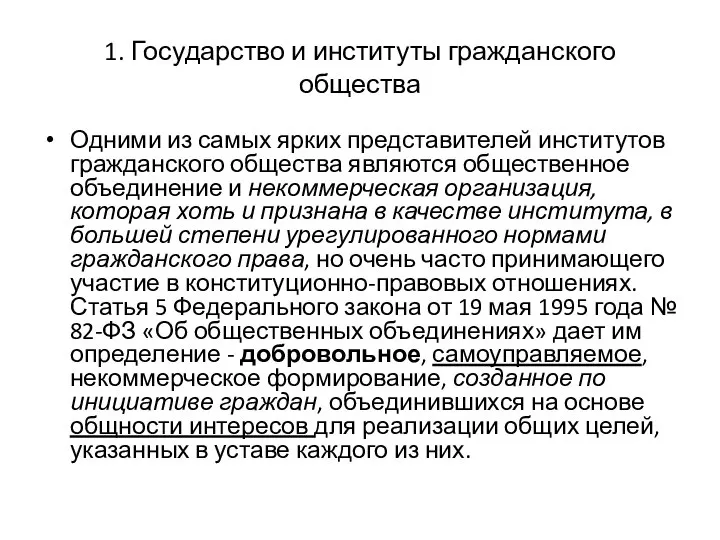 1. Государство и институты гражданского общества

• Одними из самых ярких представителей институтов гражданского общества являются общественное объединение и некоммерческая организация, которая хоть и признана в качестве института, в большей степени урегулированного нормами гражданского права, но очень часто принимающего участие в конституционно-правовых отношениях. Статья 5 Федерального закона от 19 мая 1995 года № 82-ФЗ «Об общественных объединениях» дает им определение - добровольное, самоуправляемое, некоммерческое формирование, созданное по инициативе граждан, объединившихся на основе общности интересов для реализации общих целей, указанных в уставе каждого из них.